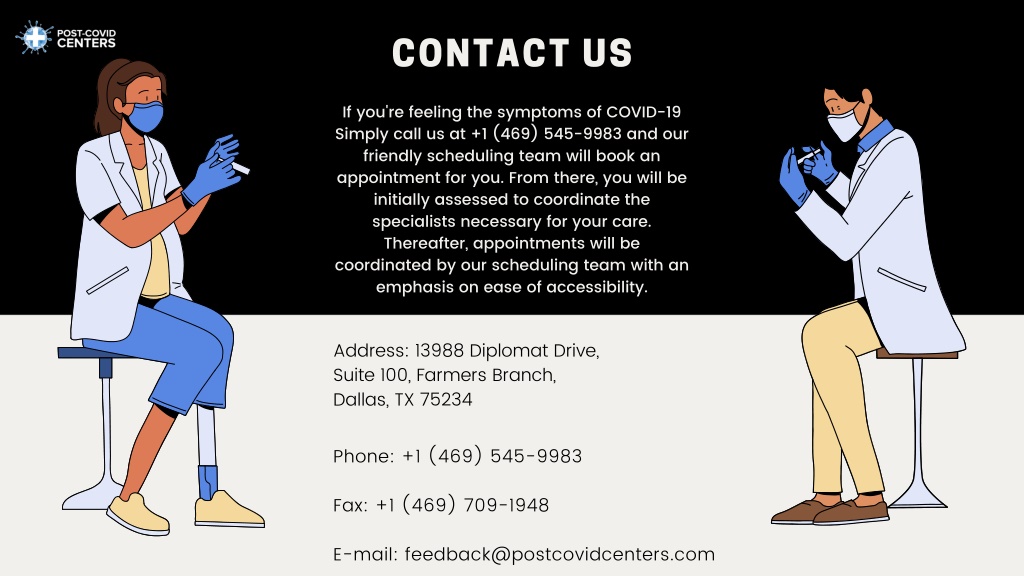 POST-COVID CENTERS

CONTACT US

If you're feeling the symptoms of COVID-19 Simply call us at +1 (469) 545-9983 and our friendly scheduling team will book an appointment for you. From there, you will be initially assessed to coordinate the specialists necessary for your care. Thereafter, appointments will be coordinated by our scheduling team with an emphasis on ease of accessibility.

Address: 13988 Diplomat Drive, Suite 100, Farmers Branch, Dallas, TX 75234

Phone: +1 (469) 545-9983

Fax: +1 (469) 709-1948

E-mail: feedback@postcovidcenters.com